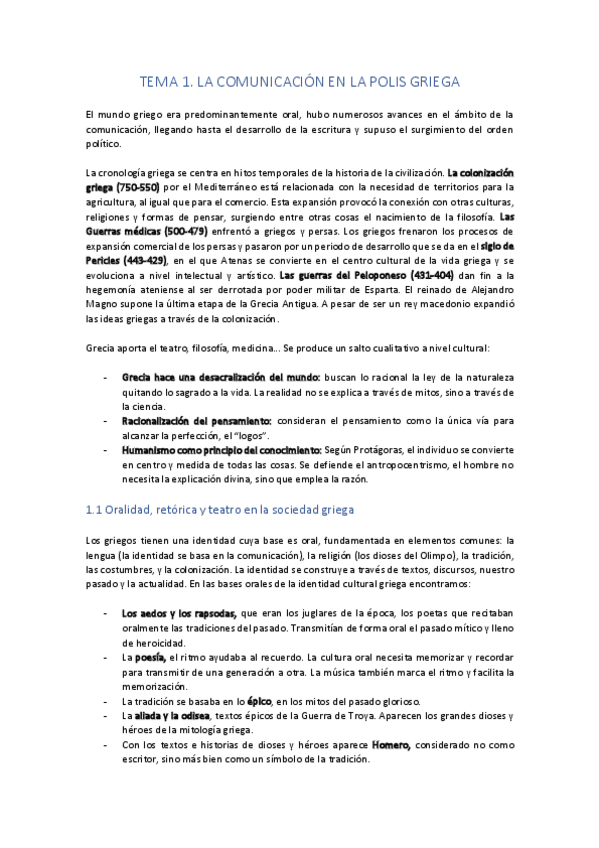 TEMA 1. LA COMUNICACIÓN EN LA POLIS GRIEGA

El mundo griego era predominantemente oral, hubo numerosos avances en el ámbito de la comunicación, llegando hasta el desarrollo de la escritura y supuso el surgimiento del orden político.

La cronología griega se centra en hitos temporales de la historia de la civilización. La colonización griega (750-550) por el Mediterráneo está relacionada con la necesidad de territorios para la agricultura, al igual que para el comercio. Esta expansión provocó la conexión con otras culturas, religiones y formas de pensar, surgiendo entre otras cosas el nacimiento de la filosofía. Las Guerras médicas (500-479) enfrentó a griegos y persas. Los griegos frenaron los procesos de expansión comercial de los persas y pasaron por un periodo de desarrollo que se da en el siglo de Pericles (443-429), en el que Atenas se convierte en el centro cultural de la vida griega y se evoluciona a nivel intelectual y artístico. Las guerras del Peloponeso (431-404) dan fin a la hegemonía ateniense al ser derrotada por poder militar de Esparta. El reinado de Alejandro Magno supone la última etapa de la Grecia Antigua. A pesar de ser un rey macedonio expandió las ideas griegas a través de la colonización.

Grecia aporta el teatro, filosofía, medicina... Se produce un salto cualitativo a nivel cultural:

- Grecia hace una desacralización del mundo: buscan lo racional la ley de la naturaleza quitando lo sagrado a la vida. La realidad no se explica a través de mitos, sino a través de la ciencia.
- Racionalización del pensamiento: consideran el pensamiento como la única vía para alcanzar la perfección, el "logos".
- Humanismo como principio del conocimiento: Según Protágoras, el individuo se convierte en centro y medida de todas las cosas. Se defiende el antropocentrismo, el hombre no necesita la explicación divina, sino que emplea la razón.

1.1 Oralidad, retórica y teatro en la sociedad griega

Los griegos tienen una identidad cuya base es oral, fundamentada en elementos comunes: la lengua (la identidad se basa en la comunicación), la religión (los dioses del Olimpo), la tradición, las costumbres, y la colonización. La identidad se construye a través de textos, discursos, nuestro pasado y la actualidad. En las bases orales de la identidad cultural griega encontramos:

- Los aedos y los rapsodas, que eran los juglares de la época, los poetas que recitaban oralmente las tradiciones del pasado. Transmitían de forma oral el pasado mítico y lleno de heroicidad.
- La poesía, el ritmo ayudaba al recuerdo. La cultura oral necesita memorizar y recordar para transmitir de una generación a otra. La música también marca el ritmo y facilita la memorización.
- La tradición se basaba en lo épico, en los mitos del pasado glorioso.
- La aliada y la odisea, textos épicos de la Guerra de Troya. Aparecen los grandes dioses y héroes de la mitología griega.
- Con los textos e historias de dioses y héroes aparece Homero, considerado no como escritor, sino más bien como un símbolo de la tradición.